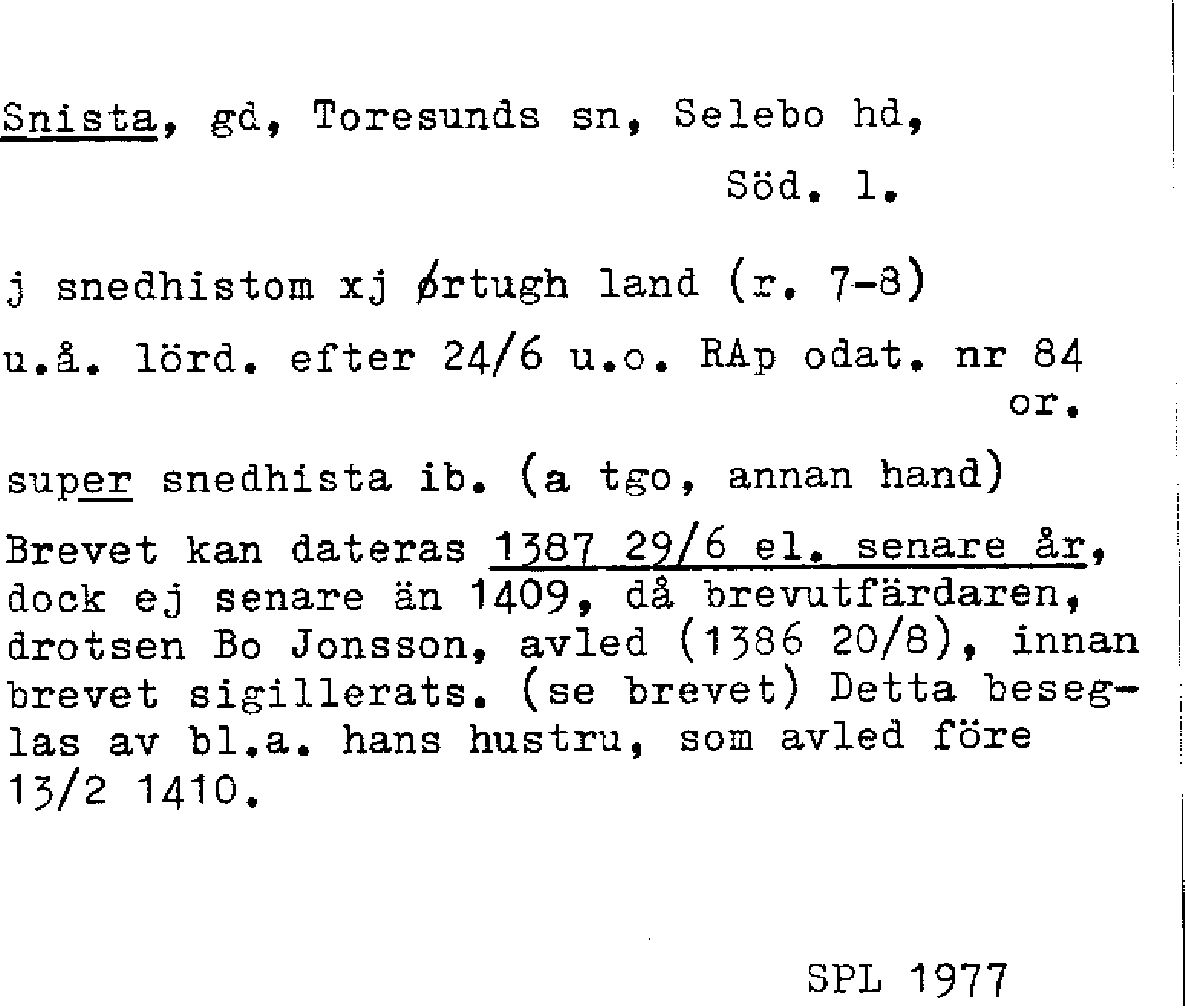 Snista, gd, Toresunds sn, Selebo hd, Söd. l.

j snedhistom xj ørtugh land (r. 7-8)

u.å. lörd. efter 24/6 u.o. RAp odat. nr 84 or.

super snedhista ib. (a tgo, annan hand)

Brevet kan dateras 1387 29/6 el. senare år, dock ej senare än 1409, då brevutfärdaren, drotsen Bo Jonsson, avled (1386 20/8), innan brevet sigillerats. (se brevet) Detta beseglas av bl.a. hans hustru, som avled före 13/2 1410.

SPL 1977